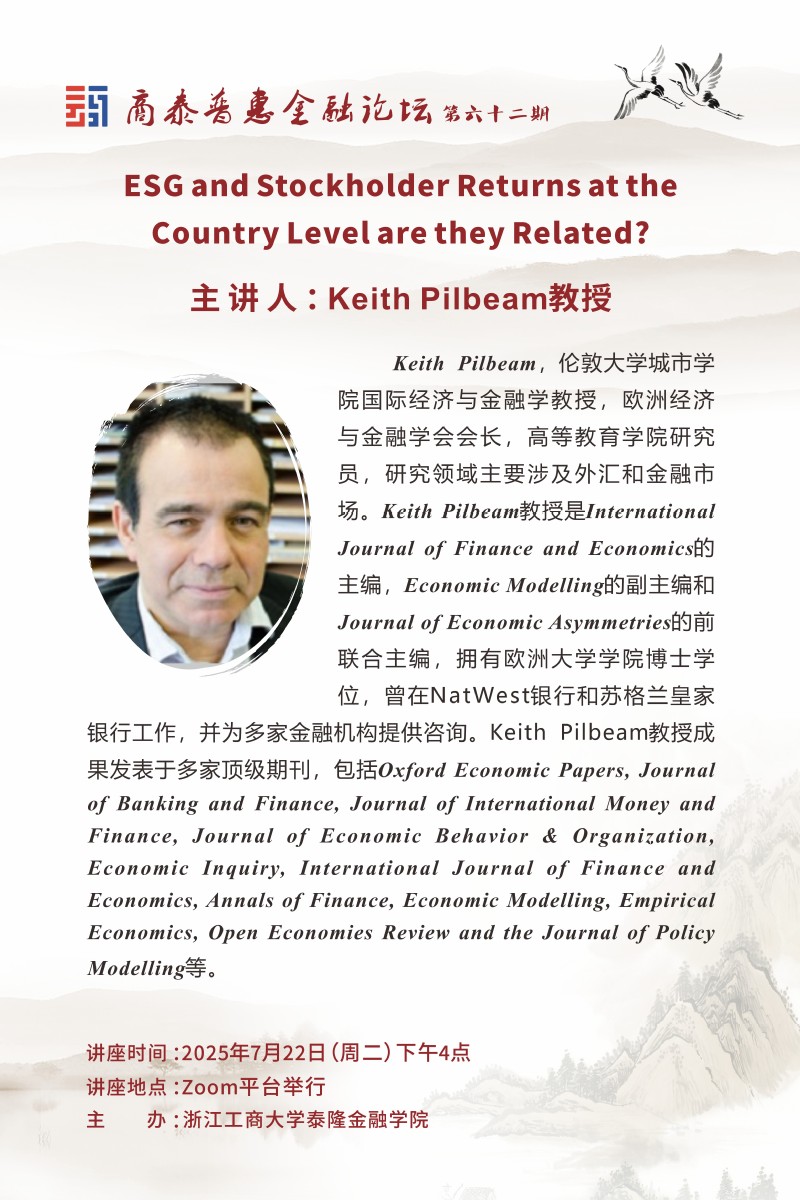 商泰普惠金融论坛 第六十二期

ESG and Stockholder Returns at the Country Level are they Related?

主讲人：Keith Pilbeam教授

Keith Pilbeam，伦敦大学城市学院国际经济与金融学教授，欧洲经济与金融学会会长，高等教育学院研究员，研究领域主要涉及外汇和金融市场。Keith Pilbeam教授是International Journal of Finance and Economics的主编，Economic Modelling的副主编和Journal of Economic Asymmetries的前联合主编，拥有欧洲大学学院博士学位，曾在NatWest银行和苏格兰皇家银行工作，并为多家金融机构提供咨询。Keith Pilbeam教授成果发表于多家顶级期刊，包括Oxford Economic Papers, Journal of Banking and Finance, Journal of International Money and Finance, Journal of Economic Behavior & Organization, Economic Inquiry, International Journal of Finance and Economics, Annals of Finance, Economic Modelling, Empirical Economics, Open Economies Review and the Journal of Policy Modelling等。

讲座时间：2025年7月22日（周二）下午4点
讲座地点：Zoom平台举行
主　　办：浙江工商大学泰隆金融学院